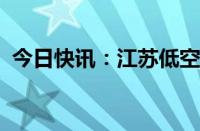 今日快讯：江苏低空